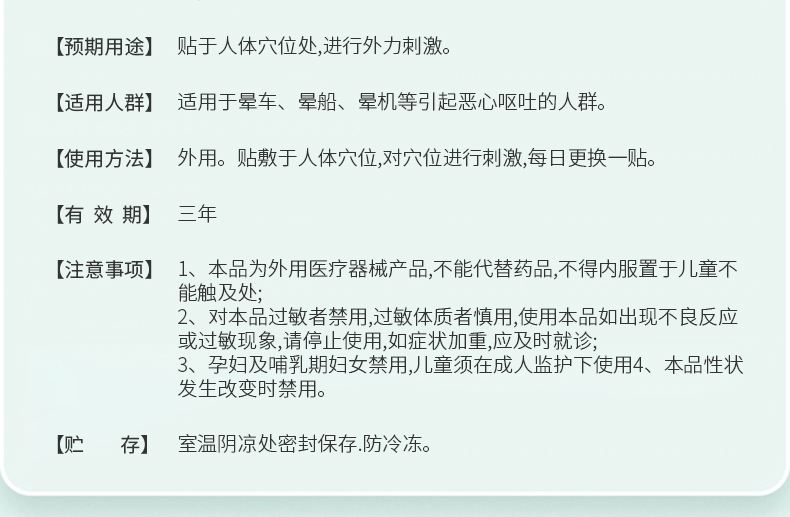 【预期用途】 贴于人体穴位处,进行外力刺激。

【适用人群】 适用于晕车、晕船、晕机等引起恶心呕吐的人群。

【使用方法】 外用。贴敷于人体穴位,对穴位进行刺激,每日更换一贴。

【有 效 期】 三年

【注意事项】 1、本品为外用医疗器械产品,不能代替药品,不得内服置于儿童不能触及处;
2、对本品过敏者禁用,过敏体质者慎用,使用本品如出现不良反应或过敏现象,请停止使用,如症状加重,应及时就诊;
3、孕妇及哺乳期妇女禁用,儿童须在成人监护下使用4、本品性状发生改变时禁用。

【贮 存】 室温阴凉处密封保存.防冷冻。